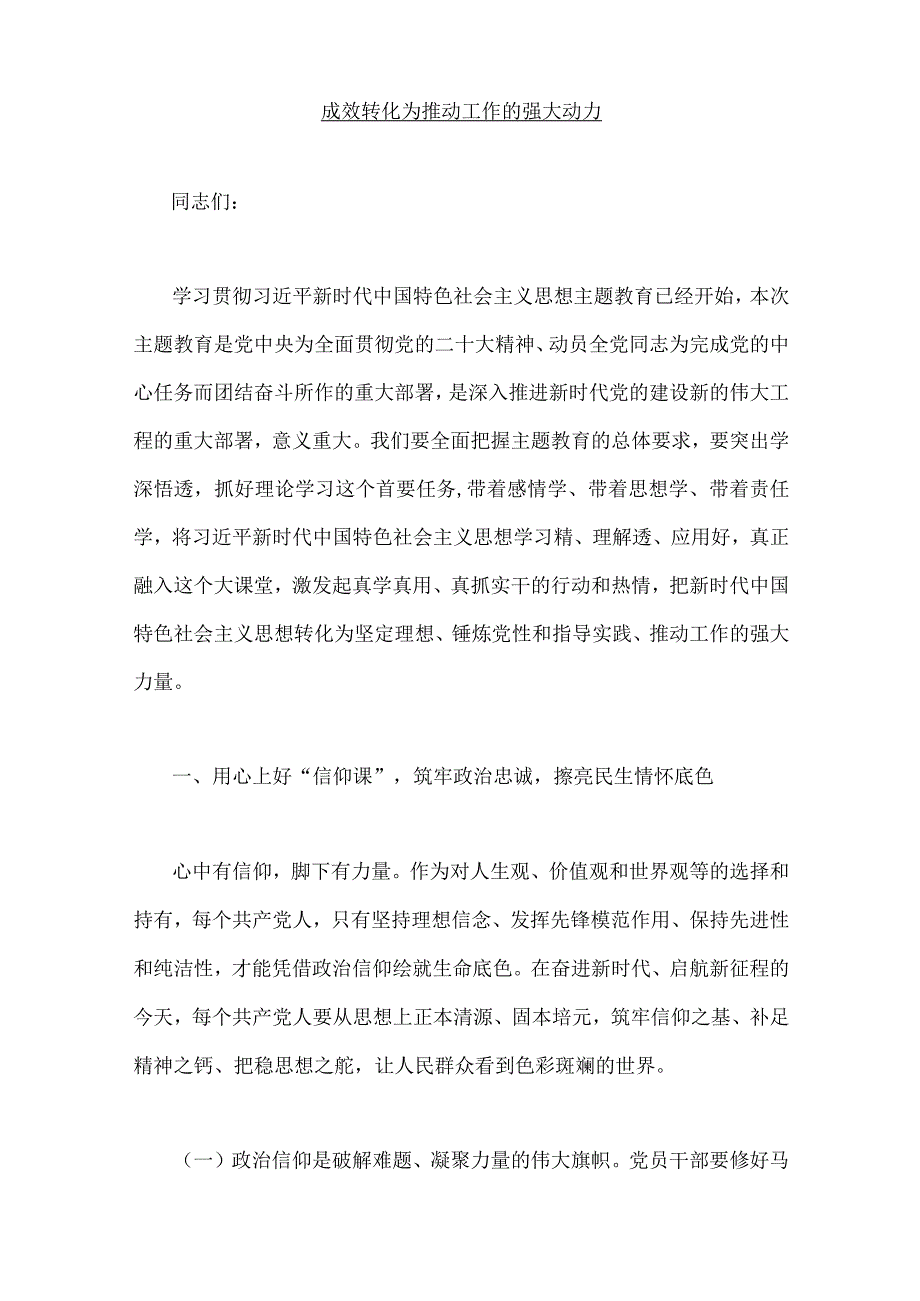 成效转化为推动工作的强大动力

同志们：

学习贯彻习近平新时代中国特色社会主义思想主题教育已经开始，本次主题教育是党中央为全面贯彻党的二十大精神、动员全党同志为完成党的中心任务而团结奋斗所作的重大部署，是深入推进新时代党的建设新的伟大工程的重大部署，意义重大。我们要全面把握主题教育的总体要求，要突出学深悟透，抓好理论学习这个首要任务,带着感情学、带着思想学、带着责任学，将习近平新时代中国特色社会主义思想学习精、理解透、应用好，真正融入这个大课堂，激发起真学真用、真抓实干的行动和热情，把新时代中国特色社会主义思想转化为坚定理想、锤炼党性和指导实践、推动工作的强大力量。

一、用心上好“信仰课”，筑牢政治忠诚，擦亮民生情怀底色

心中有信仰，脚下有力量。作为对人生观、价值观和世界观等的选择和持有，每个共产党人，只有坚持理想信念、发挥先锋模范作用、保持先进性和纯洁性，才能凭借政治信仰绘就生命底色。在奋进新时代、启航新征程的今天，每个共产党人要从思想上正本清源、固本培元，筑牢信仰之基、补足精神之钙、把稳思想之舵，让人民群众看到色彩斑斓的世界。

（一）政治信仰是破解难题、凝聚力量的伟大旗帜。党员干部要修好马